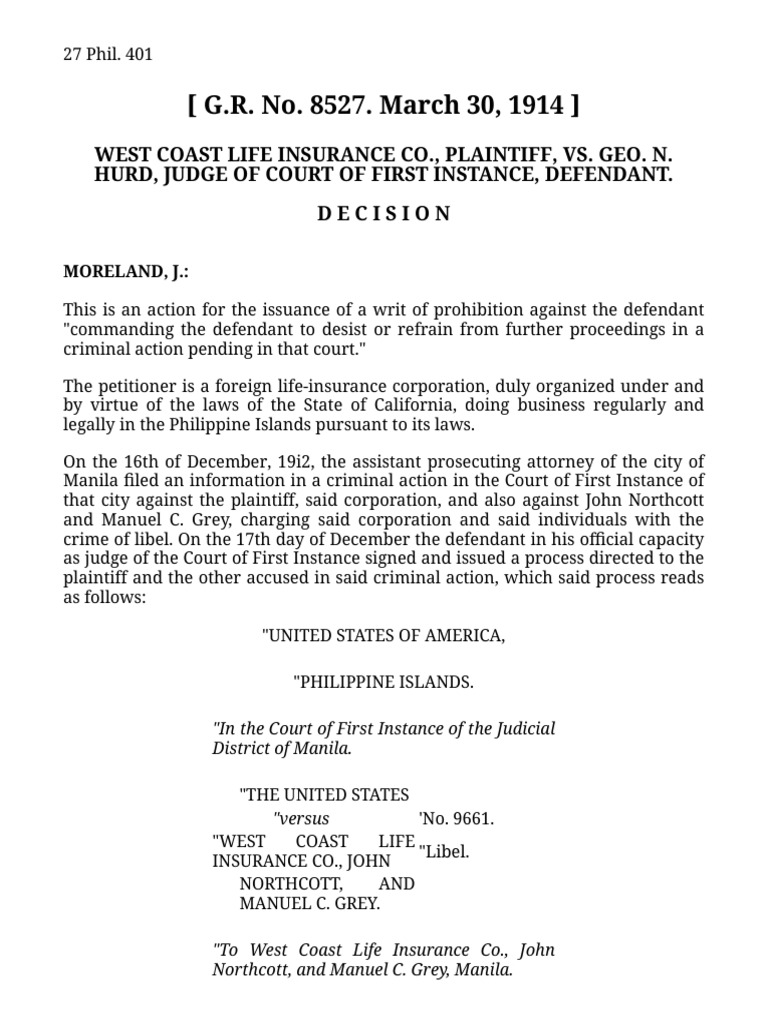 27 Phil. 401

[ G.R. No. 8527. March 30, 1914 ]

WEST COAST LIFE INSURANCE CO., PLAINTIFF, VS. GEO. N. HURD, JUDGE OF COURT OF FIRST INSTANCE, DEFENDANT.

D E C I S I O N

MORELAND, J.:

This is an action for the issuance of a writ of prohibition against the defendant "commanding the defendant to desist or refrain from further proceedings in a criminal action pending in that court."

The petitioner is a foreign life-insurance corporation, duly organized under and by virtue of the laws of the State of California, doing business regularly and legally in the Philippine Islands pursuant to its laws.

On the 16th of December, 19i2, the assistant prosecuting attorney of the city of Manila filed an information in a criminal action in the Court of First Instance of that city against the plaintiff, said corporation, and also against John Northcott and Manuel C. Grey, charging said corporation and said individuals with the crime of libel. On the 17th day of December the defendant in his official capacity as judge of the Court of First Instance signed and issued a process directed to the plaintiff and the other accused in said criminal action, which said process reads as follows:

"UNITED STATES OF AMERICA,

"PHILIPPINE ISLANDS.

"In the Court of First Instance of the Judicial District of Manila.

"THE UNITED STATES
"versus
"WEST COAST LIFE INSURANCE CO., JOHN NORTHCOTT, AND MANUEL C. GREY.

'No. 9661.
"Libel.

"To West Coast Life Insurance Co., John Northcott, and Manuel C. Grey, Manila.